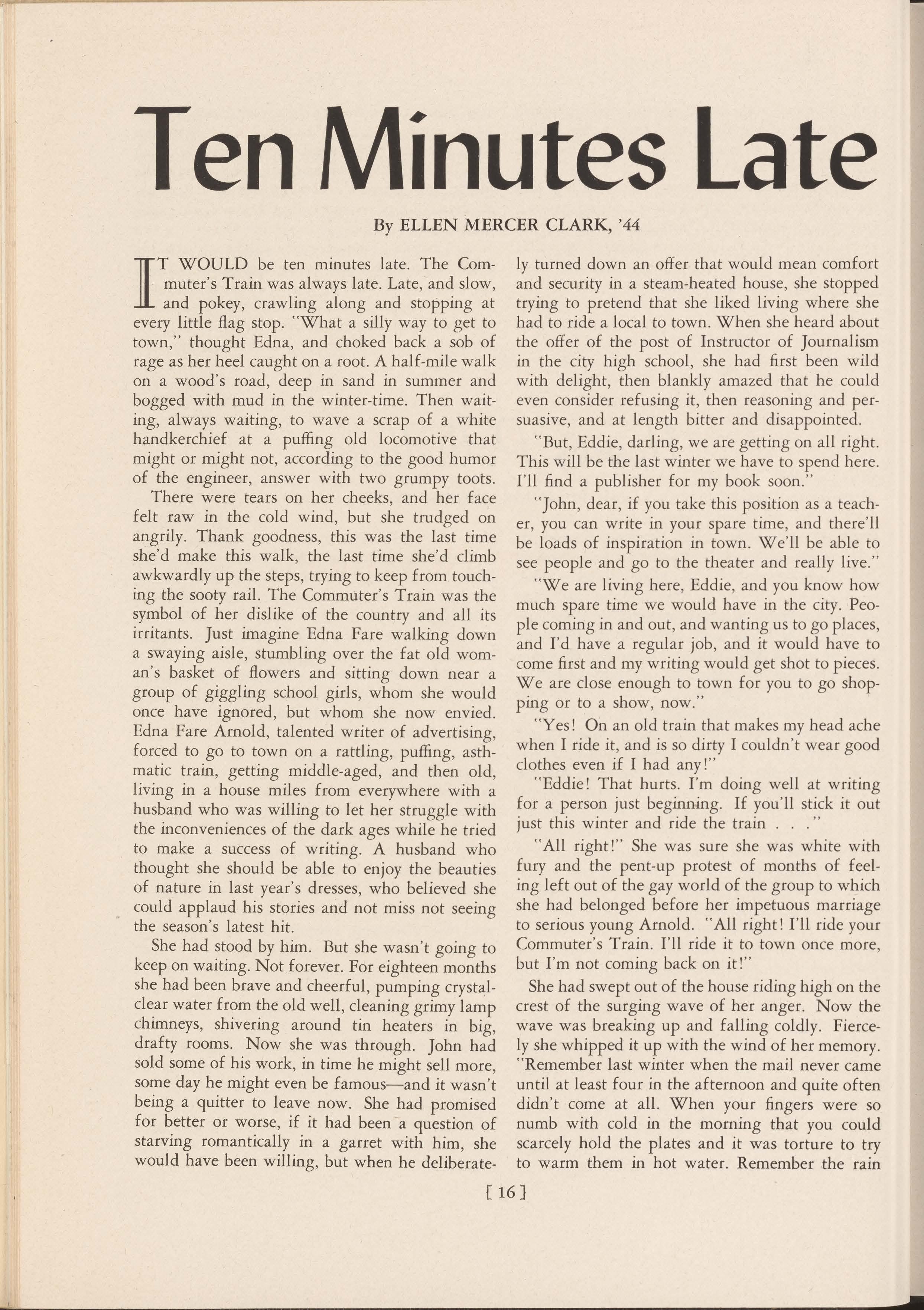 Ten Minutes Late

By ELLEN MERCER CLARK, '44

IT WOULD be ten minutes late. The Commuter's Train was always late. Late, and slow, and pokey, crawling along and stopping at every little flag stop. "What a silly way to get to town," thought Edna, and choked back a sob of rage as her heel caught on a root. A half-mile walk on a wood's road, deep in sand in summer and bogged with mud in the winter-time. Then waiting, always waiting, to wave a scrap of a white handkerchief at a puffing old locomotive that might or might not, according to the good humor of the engineer, answer with two grumpy toots.

There were tears on her cheeks, and her face felt raw in the cold wind, but she trudged on angrily. Thank goodness, this was the last time she'd make this walk, the last time she'd climb awkwardly up the steps, trying to keep from touching the sooty rail. The Commuter's Train was the symbol of her dislike of the country and all its irritants. Just imagine Edna Fare walking down a swaying aisle, stumbling over the fat old woman's basket of flowers and sitting down near a group of giggling school girls, whom she would once have ignored, but whom she now envied. Edna Fare Arnold, talented writer of advertising, forced to go to town on a rattling, puffing, asthmatic train, getting middle-aged, and then old, living in a house miles from everywhere with a husband who was willing to let her struggle with the inconveniences of the dark ages while he tried to make a success of writing. A husband who thought she should be able to enjoy the beauties of nature in last year's dresses, who believed she could applaud his stories and not miss not seeing the season's latest hit.

She had stood by him. But she wasn't going to keep on waiting. Not forever. For eighteen months she had been brave and cheerful, pumping crystal-clear water from the old well, cleaning grimy lamp chimneys, shivering around tin heaters in big, drafty rooms. Now she was through. John had sold some of his work, in time he might sell more, some day he might even be famous—and it wasn't being a quitter to leave now. She had promised for better or worse, if it had been a question of starving romantically in a garret with him, she would have been willing, but when he deliberately turned down an offer that would mean comfort and security in a steam-heated house, she stopped trying to pretend that she liked living where she had to ride a local to town. When she heard about the offer of the post of Instructor of Journalism in the city high school, she had first been wild with delight, then blankly amazed that he could even consider refusing it, then reasoning and persuasive, and at length bitter and disappointed.

"But, Eddie, darling, we are getting on all right. This will be the last winter we have to spend here. I'll find a publisher for my book soon."

"John, dear, if you take this position as a teacher, you can write in your spare time, and there'll be loads of inspiration in town. We'll be able to see people and go to the theater and really live."

"We are living here, Eddie, and you know how much spare time we would have in the city. People coming in and out, and wanting us to go places, and I'd have a regular job, and it would have to come first and my writing would get shot to pieces. We are close enough to town for you to go shopping or to a show, now."

"Yes! On an old train that makes my head ache when I ride it, and is so dirty I couldn't wear good clothes even if I had any!"

"Eddie! That hurts. I'm doing well at writing for a person just beginning. If you'll stick it out just this winter and ride the train . . ."

"All right!" She was sure she was white with fury and the pent-up protest of months of feeling left out of the gay world of the group to which she had belonged before her impetuous marriage to serious young Arnold. "All right! I'll ride your Commuter's Train. I'll ride it to town once more, but I'm not coming back on it!"

She had swept out of the house riding high on the crest of the surging wave of her anger. Now the wave was breaking up and falling coldly. Fiercely she whipped it up with the wind of her memory. "Remember last winter when the mail never came until at least four in the afternoon and quite often didn't come at all. When your fingers were so numb with cold in the morning that you could scarcely hold the plates and it was torture to try to warm them in hot water. Remember the rain

[ 16 ]